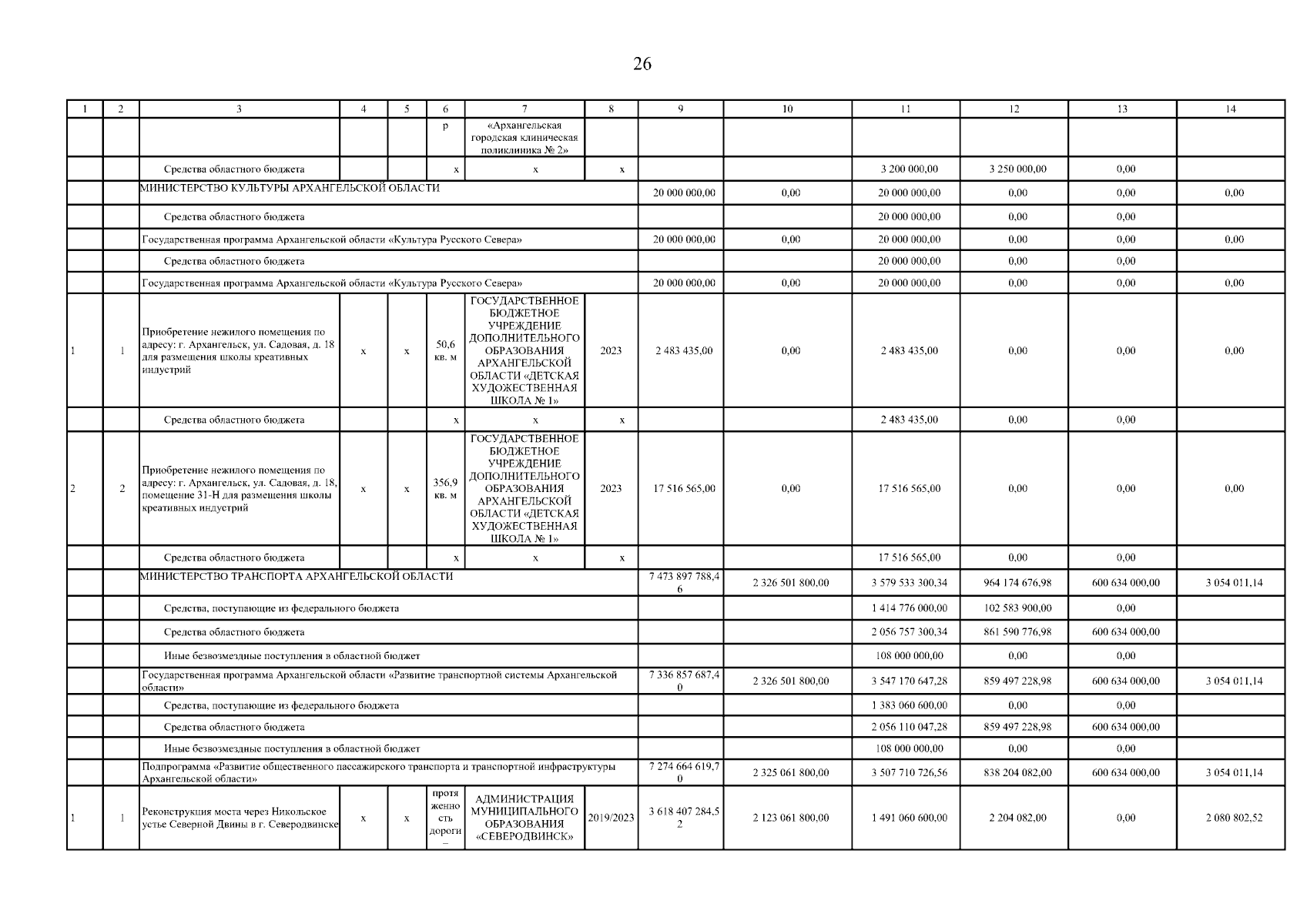 26

| 1 | 2 | 3 | 4 | 5 | 6 | 7 | 8 | 9 | 10 | 11 | 12 | 13 | 14 |
|---|---|---|---|---|---|---|---|---|---|---|---|---|---|
| | | | | | р | «Архангельская городская клиническая поликлиника № 2» | | | | | | | |
| | | Средства областного бюджета | | | х | х | х | | | 3 200 000,00 | 3 250 000,00 | 0,00 | |
| | | МИНИСТЕРСТВО КУЛЬТУРЫ АРХАНГЕЛЬСКОЙ ОБЛАСТИ | | | | | | 20 000 000,00 | 0,00 | 20 000 000,00 | 0,00 | 0,00 | 0,00 |
| | | Средства областного бюджета | | | | | | | | 20 000 000,00 | 0,00 | 0,00 | |
| | | Государственная программа Архангельской области «Культура Русского Севера» | | | | | | 20 000 000,00 | 0,00 | 20 000 000,00 | 0,00 | 0,00 | 0,00 |
| | | Средства областного бюджета | | | | | | | | 20 000 000,00 | 0,00 | 0,00 | |
| | | Государственная программа Архангельской области «Культура Русского Севера» | | | | | | 20 000 000,00 | 0,00 | 20 000 000,00 | 0,00 | 0,00 | 0,00 |
| 1 | 1 | Приобретение нежилого помещения по адресу: г. Архангельск, ул. Садовая, д. 18 для размещения школы креативных индустрий | х | х | 50,6 кв. м | ГОСУДАРСТВЕННОЕ БЮДЖЕТНОЕ УЧРЕЖДЕНИЕ ДОПОЛНИТЕЛЬНОГО ОБРАЗОВАНИЯ АРХАНГЕЛЬСКОЙ ОБЛАСТИ «ДЕТСКАЯ ХУДОЖЕСТВЕННАЯ ШКОЛА № 1» | 2023 | 2 483 435,00 | 0,00 | 2 483 435,00 | 0,00 | 0,00 | 0,00 |
| | | Средства областного бюджета | | | х | х | х | | | 2 483 435,00 | 0,00 | 0,00 | |
| 2 | 2 | Приобретение нежилого помещения по адресу: г. Архангельск, ул. Садовая, д. 18, помещение 31-Н для размещения школы креативных индустрий | х | х | 356,9 кв. м | ГОСУДАРСТВЕННОЕ БЮДЖЕТНОЕ УЧРЕЖДЕНИЕ ДОПОЛНИТЕЛЬНОГО ОБРАЗОВАНИЯ АРХАНГЕЛЬСКОЙ ОБЛАСТИ «ДЕТСКАЯ ХУДОЖЕСТВЕННАЯ ШКОЛА № 1» | 2023 | 17 516 565,00 | 0,00 | 17 516 565,00 | 0,00 | 0,00 | 0,00 |
| | | Средства областного бюджета | | | х | х | х | | | 17 516 565,00 | 0,00 | 0,00 | |
| | | МИНИСТЕРСТВО ТРАНСПОРТА АРХАНГЕЛЬСКОЙ ОБЛАСТИ | | | | | | 7 473 897 788,46 | 2 326 501 800,00 | 3 579 533 300,34 | 964 174 676,98 | 600 634 000,00 | 3 054 011,14 |
| | | Средства, поступающие из федерального бюджета | | | | | | | | 1 414 776 000,00 | 102 583 900,00 | 0,00 | |
| | | Средства областного бюджета | | | | | | | | 2 056 757 300,34 | 861 590 776,98 | 600 634 000,00 | |
| | | Иные безвозмездные поступления в областной бюджет | | | | | | | | 108 000 000,00 | 0,00 | 0,00 | |
| | | Государственная программа Архангельской области «Развитие транспортной системы Архангельской области» | | | | | | 7 336 857 687,40 | 2 326 501 800,00 | 3 547 170 647,28 | 859 497 228,98 | 600 634 000,00 | 3 054 011,14 |
| | | Средства, поступающие из федерального бюджета | | | | | | | | 1 383 060 600,00 | 0,00 | 0,00 | |
| | | Средства областного бюджета | | | | | | | | 2 056 110 047,28 | 859 497 228,98 | 600 634 000,00 | |
| | | Иные безвозмездные поступления в областной бюджет | | | | | | | | 108 000 000,00 | 0,00 | 0,00 | |
| | | Подпрограмма «Развитие общественного пассажирского транспорта и транспортной инфраструктуры Архангельской области» | | | | | | 7 274 664 619,70 | 2 325 061 800,00 | 3 507 710 726,56 | 838 204 082,00 | 600 634 000,00 | 3 054 011,14 |
| 1 | 1 | Реконструкция моста через Никольское устье Северной Двины в г. Северодвинске | х | х | протяженность дороги – | АДМИНИСТРАЦИЯ МУНИЦИПАЛЬНОГО ОБРАЗОВАНИЯ «СЕВЕРОДВИНСК» | 2019/2023 | 3 618 407 284,52 | 2 123 061 800,00 | 1 491 060 600,00 | 2 204 082,00 | 0,00 | 2 080 802,52 |